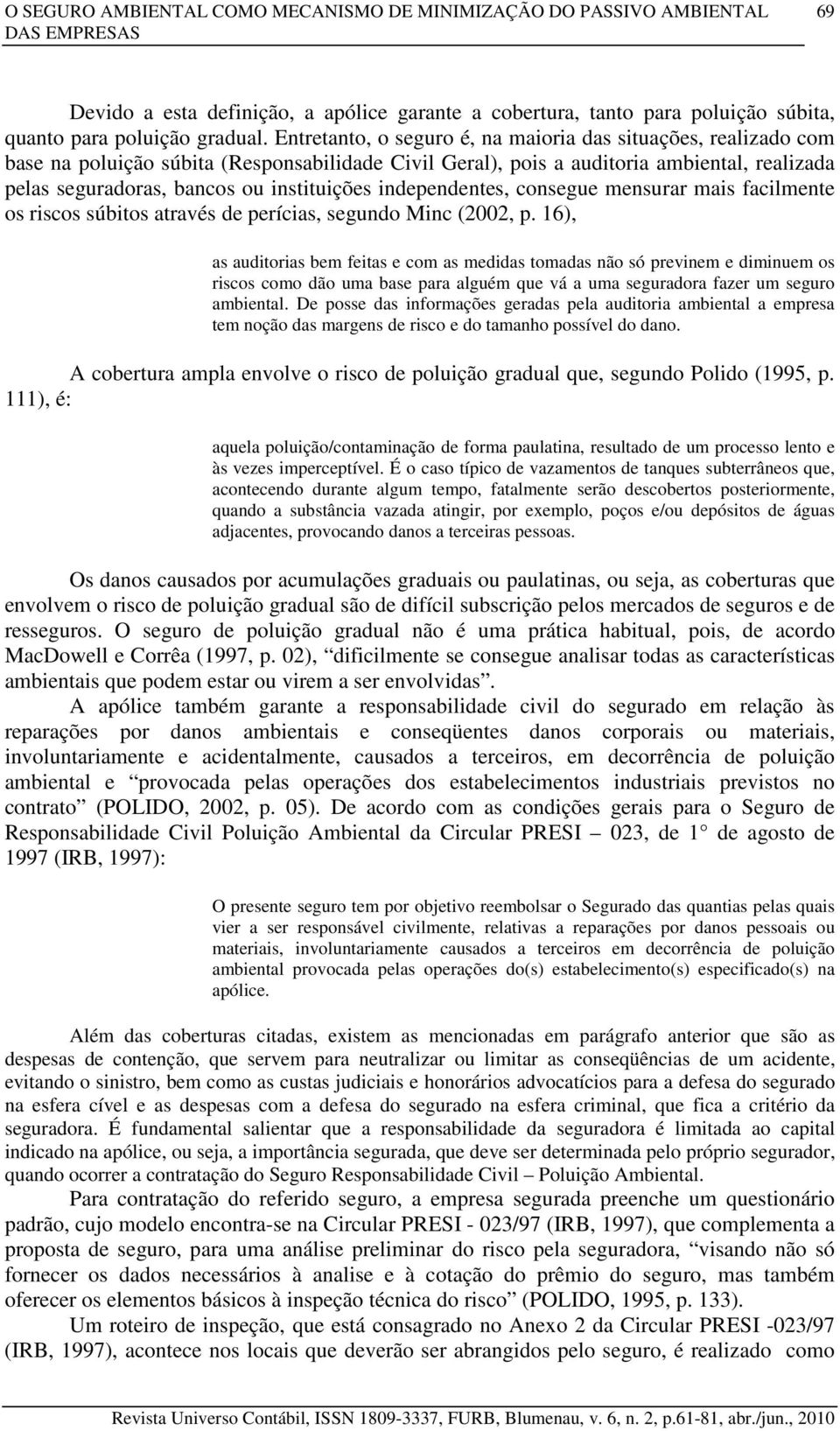 O SEGURO AMBIENTAL COMO MECANISMO DE MINIMIZAÇÃO DO PASSIVO AMBIENTAL DAS EMPRESAS 69

Devido a esta definição, a apólice garante a cobertura, tanto para poluição súbita, quanto para poluição gradual. Entretanto, o seguro é, na maioria das situações, realizado com base na poluição súbita (Responsabilidade Civil Geral), pois a auditoria ambiental, realizada pelas seguradoras, bancos ou instituições independentes, consegue mensurar mais facilmente os riscos súbitos através de perícias, segundo Minc (2002, p. 16),

as auditorias bem feitas e com as medidas tomadas não só previnem e diminuem os riscos como dão uma base para alguém que vá a uma seguradora fazer um seguro ambiental. De posse das informações geradas pela auditoria ambiental a empresa tem noção das margens de risco e do tamanho possível do dano.

A cobertura ampla envolve o risco de poluição gradual que, segundo Polido (1995, p. 111), é:

aquela poluição/contaminação de forma paulatina, resultado de um processo lento e às vezes imperceptível. É o caso típico de vazamentos de tanques subterrâneos que, acontecendo durante algum tempo, fatalmente serão descobertos posteriormente, quando a substância vazada atingir, por exemplo, poços e/ou depósitos de águas adjacentes, provocando danos a terceiras pessoas.

Os danos causados por acumulações graduais ou paulatinas, ou seja, as coberturas que envolvem o risco de poluição gradual são de difícil subscrição pelos mercados de seguros e de resseguros. O seguro de poluição gradual não é uma prática habitual, pois, de acordo MacDowell e Corrêa (1997, p. 02), “dificilmente se consegue analisar todas as características ambientais que podem estar ou virem a ser envolvidas”.

A apólice também garante a responsabilidade civil do segurado em relação às reparações por danos ambientais e conseqüentes danos corporais ou materiais, involuntariamente e acidentalmente, causados a terceiros, em decorrência de poluição ambiental e “provocada pelas operações dos estabelecimentos industriais previstos no contrato” (POLIDO, 2002, p. 05). De acordo com as condições gerais para o Seguro de Responsabilidade Civil Poluição Ambiental da Circular PRESI – 023, de 1° de agosto de 1997 (IRB, 1997):

O presente seguro tem por objetivo reembolsar o Segurado das quantias pelas quais vier a ser responsável civilmente, relativas a reparações por danos pessoais ou materiais, involuntariamente causados a terceiros em decorrência de poluição ambiental provocada pelas operações do(s) estabelecimento(s) especificado(s) na apólice.

Além das coberturas citadas, existem as mencionadas em parágrafo anterior que são as despesas de contenção, que servem para neutralizar ou limitar as conseqüências de um acidente, evitando o sinistro, bem como as custas judiciais e honorários advocatícios para a defesa do segurado na esfera cível e as despesas com a defesa do segurado na esfera criminal, que fica a critério da seguradora. É fundamental salientar que a responsabilidade da seguradora é limitada ao capital indicado na apólice, ou seja, a importância segurada, que deve ser determinada pelo próprio segurador, quando ocorrer a contratação do Seguro Responsabilidade Civil – Poluição Ambiental.

Para contratação do referido seguro, a empresa segurada preenche um questionário padrão, cujo modelo encontra-se na Circular PRESI - 023/97 (IRB, 1997), que complementa a proposta de seguro, para uma análise preliminar do risco pela seguradora, “visando não só fornecer os dados necessários à analise e à cotação do prêmio do seguro, mas também oferecer os elementos básicos à inspeção técnica do risco” (POLIDO, 1995, p. 133).

Um roteiro de inspeção, que está consagrado no Anexo 2 da Circular PRESI -023/97 (IRB, 1997), acontece nos locais que deverão ser abrangidos pelo seguro, é realizado como

Revista Universo Contábil, ISSN 1809-3337, FURB, Blumenau, v. 6, n. 2, p.61-81, abr./jun., 2010